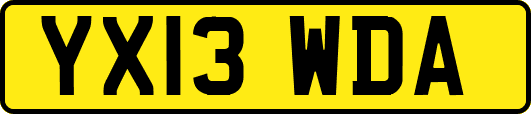 YX13 WDA